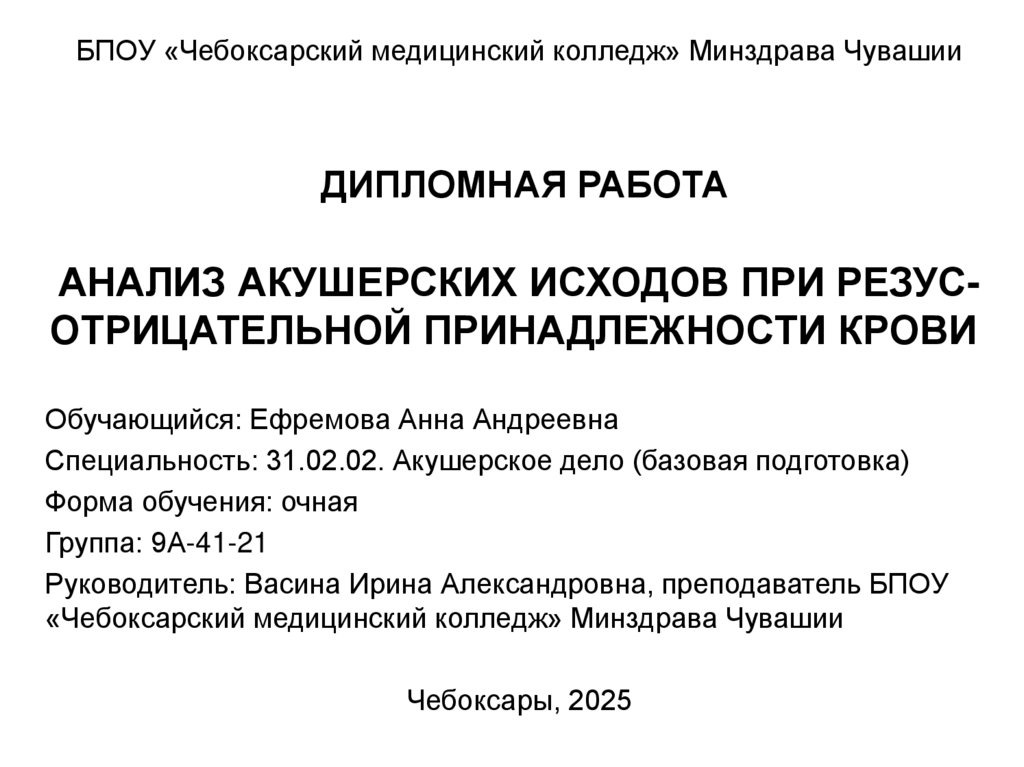 БПОУ «Чебоксарский медицинский колледж» Минздрава Чувашии

ДИПЛОМНАЯ РАБОТА

АНАЛИЗ АКУШЕРСКИХ ИСХОДОВ ПРИ РЕЗУС-ОТРИЦАТЕЛЬНОЙ ПРИНАДЛЕЖНОСТИ КРОВИ

Обучающийся: Ефремова Анна Андреевна

Специальность: 31.02.02. Акушерское дело (базовая подготовка)

Форма обучения: очная

Группа: 9А-41-21

Руководитель: Васина Ирина Александровна, преподаватель БПОУ «Чебоксарский медицинский колледж» Минздрава Чувашии

Чебоксары, 2025